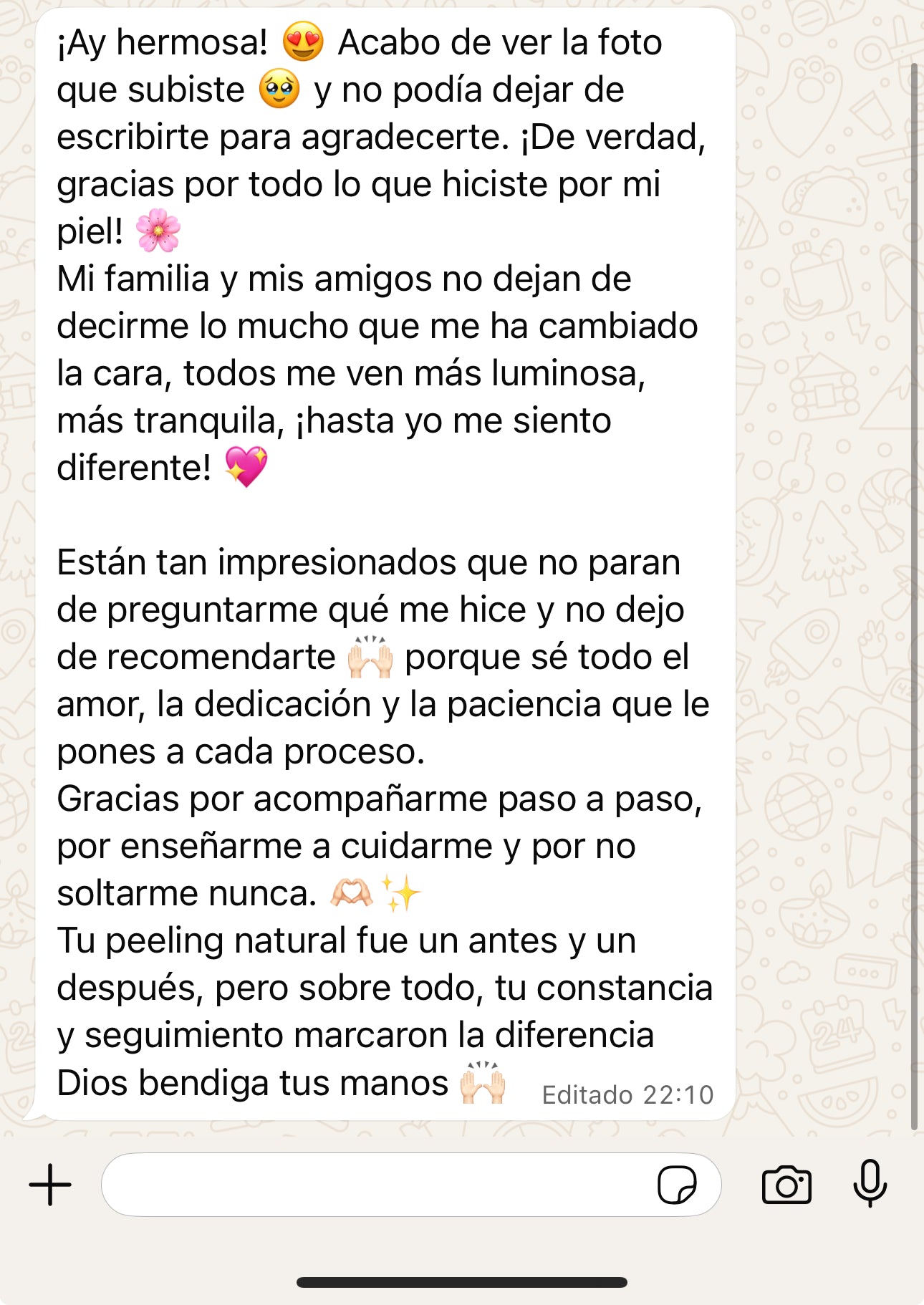 ¡Ay hermosa! 😍 Acabo de ver la foto que subiste 🥹 y no podía dejar de escribirte para agradecerte. ¡De verdad, gracias por todo lo que hiciste por mi piel! 🌸
Mi familia y mis amigos no dejan de decirme lo mucho que me ha cambiado la cara, todos me ven más luminosa, más tranquila, ¡hasta yo me siento diferente! 💖

Están tan impresionados que no paran de preguntarme qué me hice y no dejo de recomendarte 🙌🏻 porque sé todo el amor, la dedicación y la paciencia que le pones a cada proceso.
Gracias por acompañarme paso a paso, por enseñarme a cuidarme y por no soltarme nunca. 🫶🏻✨
Tu peeling natural fue un antes y un después, pero sobre todo, tu constancia y seguimiento marcaron la diferencia
Dios bendiga tus manos 🙌🏻 Editado 22:10